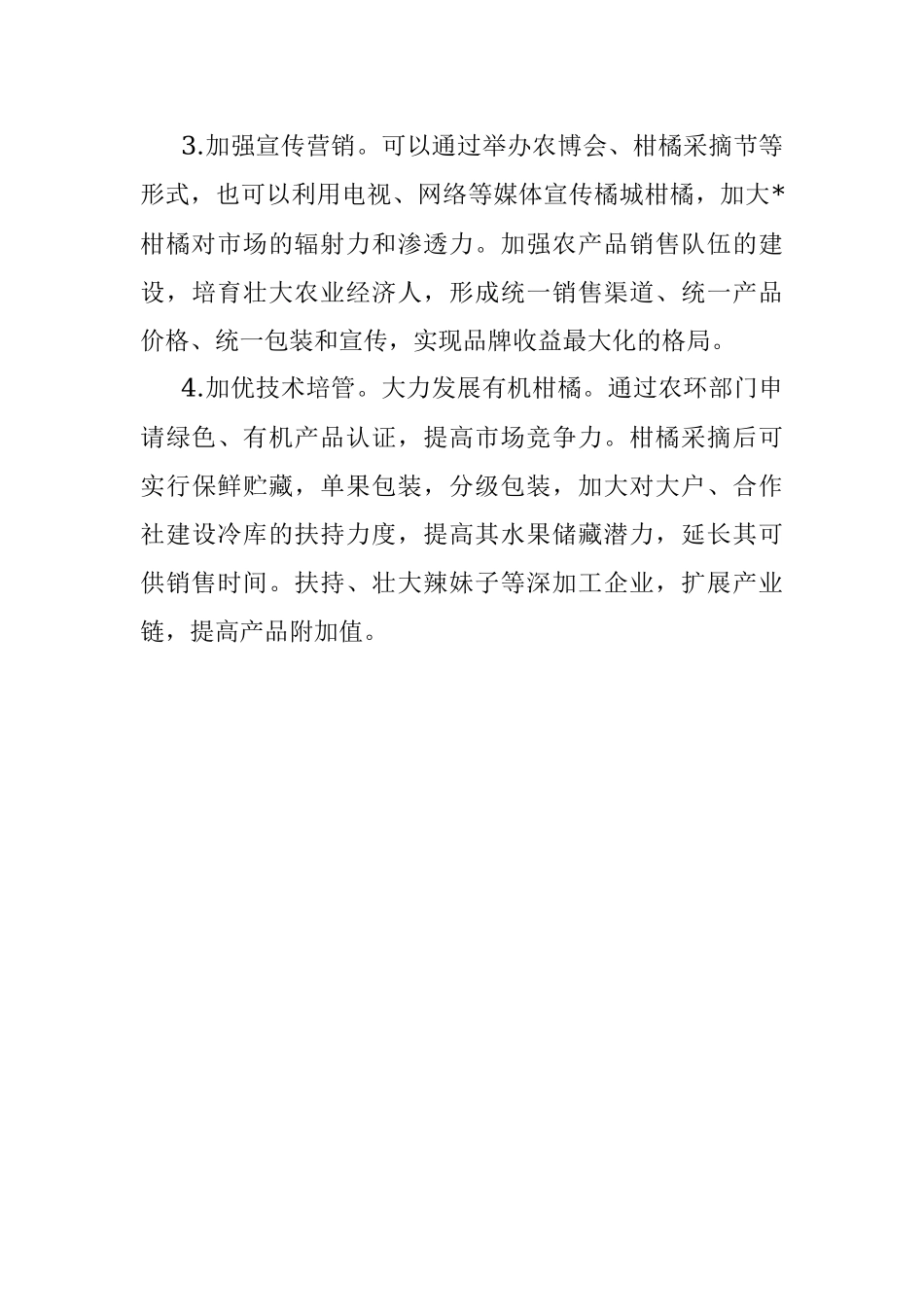 3.加强宣传营销。可以通过举办农博会、柑橘采摘节等形式，也可以利用电视、网络等媒体宣传橘城柑橘，加大*柑橘对市场的辐射力和渗透力。加强农产品销售队伍的建设，培育壮大农业经济人，形成统一销售渠道、统一产品价格、统一包装和宣传，实现品牌收益最大化的格局。

4.加优技术培管。大力发展有机柑橘。通过农环部门申请绿色、有机产品认证，提高市场竞争力。柑橘采摘后可实行保鲜贮藏，单果包装，分级包装，加大对大户、合作社建设冷库的扶持力度，提高其水果储藏潜力，延长其可供销售时间。扶持、壮大辣妹子等深加工企业，扩展产业链，提高产品附加值。